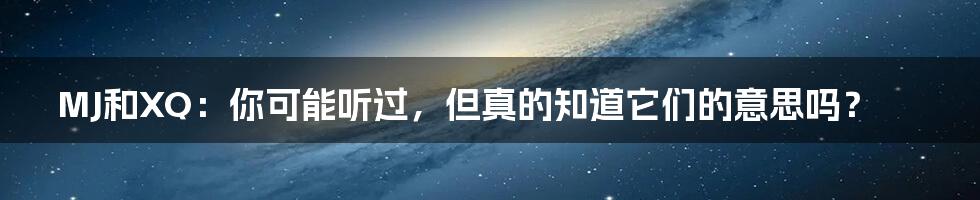 MJ和XQ：你可能听过，但真的知道它们的意思吗？